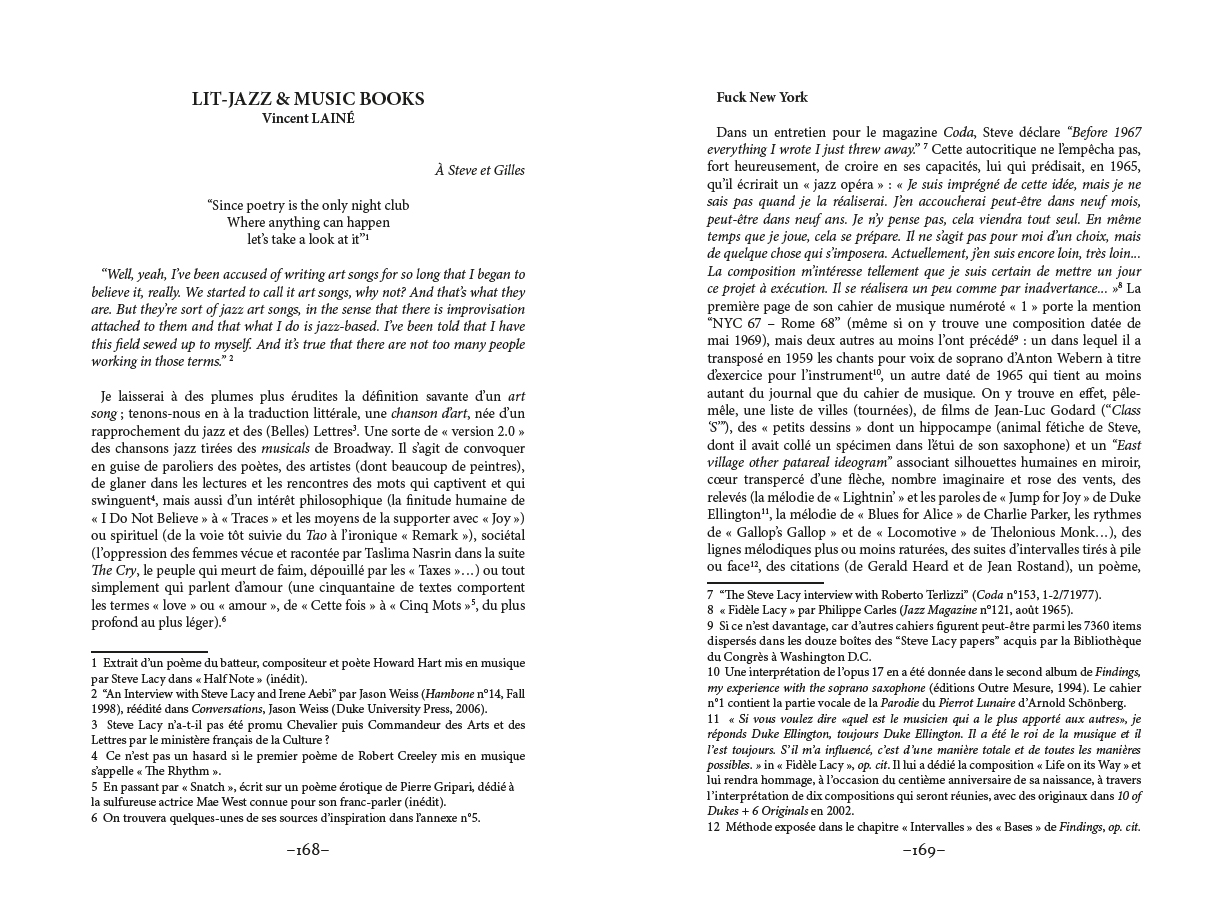 LIT-JAZZ & MUSIC BOOKS
Vincent LAINÉ

À Steve et Gilles

"Since poetry is the only night club
Where anything can happen
let's take a look at it"$^1$

"Well, yeah, I've been accused of writing art songs for so long that I began to believe it, really. We started to call it art songs, why not? And that's what they are. But they're sort of jazz art songs, in the sense that there is improvisation attached to them and that what I do is jazz-based. I've been told that I have this field sewed up to myself. And it's true that there are not too many people working in those terms." $^2$

Je laisserai à des plumes plus érudites la définition savante d'un art song ; tenons-nous en à la traduction littérale, une chanson d'art, née d'un rapprochement du jazz et des (Belles) Lettres$^3$. Une sorte de « version 2.0 » des chansons jazz tirées des musicals de Broadway. Il s'agit de convoquer en guise de paroliers des poètes, des artistes (dont beaucoup de peintres), de glaner dans les lectures et les rencontres des mots qui captivent et qui swinguent$^4$, mais aussi d'un intérêt philosophique (la finitude humaine de « I Do Not Believe » à « Traces » et les moyens de la supporter avec « Joy ») ou spirituel (de la voie tôt suivie du Tao à l'ironique « Remark »), sociétal (l'oppression des femmes vécue et racontée par Taslima Nasrin dans la suite The Cry, le peuple qui meurt de faim, dépouillé par les « Taxes »…) ou tout simplement qui parlent d'amour (une cinquantaine de textes comportent les termes « love » ou « amour », de « Cette fois » à « Cinq Mots »$^5$, du plus profond au plus léger).$^6$

1 Extrait d'un poème du batteur, compositeur et poète Howard Hart mis en musique par Steve Lacy dans « Half Note » (inédit).
2 "An Interview with Steve Lacy and Irene Aebi" par Jason Weiss (Hambone n°14, Fall 1998), réédité dans Conversations, Jason Weiss (Duke University Press, 2006).
3 Steve Lacy n'a-t-il pas été promu Chevalier puis Commandeur des Arts et des Lettres par le ministère français de la Culture ?
4 Ce n'est pas un hasard si le premier poème de Robert Creeley mis en musique s'appelle « The Rhythm ».
5 En passant par « Snatch », écrit sur un poème érotique de Pierre Gripari, dédié à la sulfureuse actrice Mae West connue pour son franc-parler (inédit).
6 On trouvera quelques-unes de ses sources d'inspiration dans l'annexe n°5.

–168–

Fuck New York

Dans un entretien pour le magazine Coda, Steve déclare "Before 1967 everything I wrote I just threw away." $^7$ Cette autocritique ne l'empêcha pas, fort heureusement, de croire en ses capacités, lui qui prédisait, en 1965, qu'il écrirait un « jazz opéra » : « Je suis imprégné de cette idée, mais je ne sais pas quand je la réaliserai. J'en accoucherai peut-être dans neuf mois, peut-être dans neuf ans. Je n'y pense pas, cela viendra tout seul. En même temps que je joue, cela se prépare. Il ne s'agit pas pour moi d'un choix, mais de quelque chose qui s'imposera. Actuellement, j'en suis encore loin, très loin... La composition m'intéresse tellement que je suis certain de mettre un jour ce projet à exécution. Il se réalisera un peu comme par inadvertance... »$^8$ La première page de son cahier de musique numéroté « 1 » porte la mention "NYC 67 – Rome 68" (même si on y trouve une composition datée de mai 1969), mais deux autres au moins l'ont précédé$^9$ : un dans lequel il a transposé en 1959 les chants pour voix de soprano d'Anton Webern à titre d'exercice pour l'instrument$^{10}$, un autre daté de 1965 qui tient au moins autant du journal que du cahier de musique. On y trouve en effet, pêle-mêle, une liste de villes (tournées), de films de Jean-Luc Godard ("Class 'S'"), des « petits dessins » dont un hippocampe (animal fétiche de Steve, dont il avait collé un spécimen dans l'étui de son saxophone) et un "East village other patareal ideogram" associant silhouettes humaines en miroir, cœur transpercé d'une flèche, nombre imaginaire et rose des vents, des relevés (la mélodie de « Lightnin' » et les paroles de « Jump for Joy » de Duke Ellington$^{11}$, la mélodie de « Blues for Alice » de Charlie Parker, les rythmes de « Gallop's Gallop » et de « Locomotive » de Thelonious Monk…), des lignes mélodiques plus ou moins raturées, des suites d'intervalles tirés à pile ou face$^{12}$, des citations (de Gerald Heard et de Jean Rostand), un poème,

7 "The Steve Lacy interview with Roberto Terlizzi" (Coda n°153, 1-2/71977).
8 « Fidèle Lacy » par Philippe Carles (Jazz Magazine n°121, août 1965).
9 Si ce n'est davantage, car d'autres cahiers figurent peut-être parmi les 7360 items dispersés dans les douze boîtes des "Steve Lacy papers" acquis par la Bibliothèque du Congrès à Washington D.C.
10 Une interprétation de l'opus 17 en a été donnée dans le second album de Findings, my experience with the soprano saxophone (éditions Outre Mesure, 1994). Le cahier n°1 contient la partie vocale de la Parodie du Pierrot Lunaire d'Arnold Schönberg.
11 « Si vous voulez dire «quel est le musicien qui a le plus apporté aux autres», je réponds Duke Ellington, toujours Duke Ellington. Il a été le roi de la musique et il l'est toujours. S'il m'a influencé, c'est d'une manière totale et de toutes les manières possibles. » in « Fidèle Lacy », op. cit. Il lui a dédié la composition « Life on its Way » et lui rendra hommage, à l'occasion du centième anniversaire de sa naissance, à travers l'interprétation de dix compositions qui seront réunies, avec des originaux dans 10 of Dukes + 6 Originals en 2002.
12 Méthode exposée dans le chapitre « Intervalles » des « Bases » de Findings, op. cit.

–169–